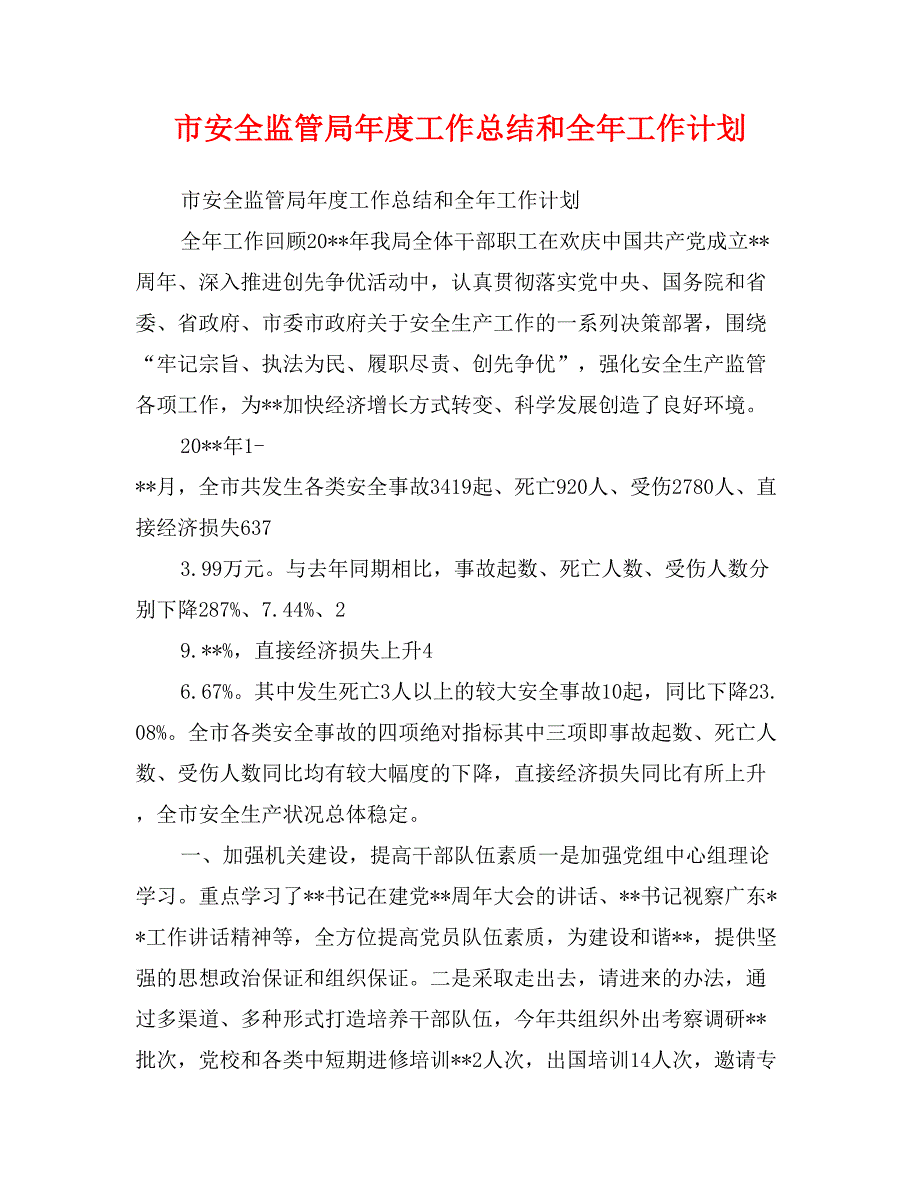 市安全监管局年度工作总结和全年工作计划

市安全监管局年度工作总结和全年工作计划

全年工作回顾20**年我局全体干部职工在欢庆中国共产党成立**周年、深入推进创先争优活动中，认真贯彻落实党中央、国务院和省委、省政府、市委市政府关于安全生产工作的一系列决策部署，围绕“牢记宗旨、执法为民、履职尽责、创先争优”，强化安全生产监管各项工作，为**加快经济增长方式转变、科学发展创造了良好环境。

20**年1-

**月，全市共发生各类安全事故3419起、死亡920人、受伤2780人、直接经济损失637

3.99万元。与去年同期相比，事故起数、死亡人数、受伤人数分别下降287%、7.44%、2

9.**%，直接经济损失上升4

6.67%。其中发生死亡3人以上的较大安全事故10起，同比下降23.08%。全市各类安全事故的四项绝对指标其中三项即事故起数、死亡人数、受伤人数同比均有较大幅度的下降，直接经济损失同比有所上升，全市安全生产状况总体稳定。

一、加强机关建设，提高干部队伍素质一是加强党组中心组理论学习。重点学习了**书记在建党**周年大会的讲话、**书记视察广东**工作讲话精神等，全方位提高党员队伍素质，为建设和谐**，提供坚强的思想政治保证和组织保证。二是采取走出去，请进来的办法，通过多渠道、多种形式打造培养干部队伍，今年共组织外出考察调研**批次，党校和各类中短期进修培训**2人次，出国培训14人次，邀请专